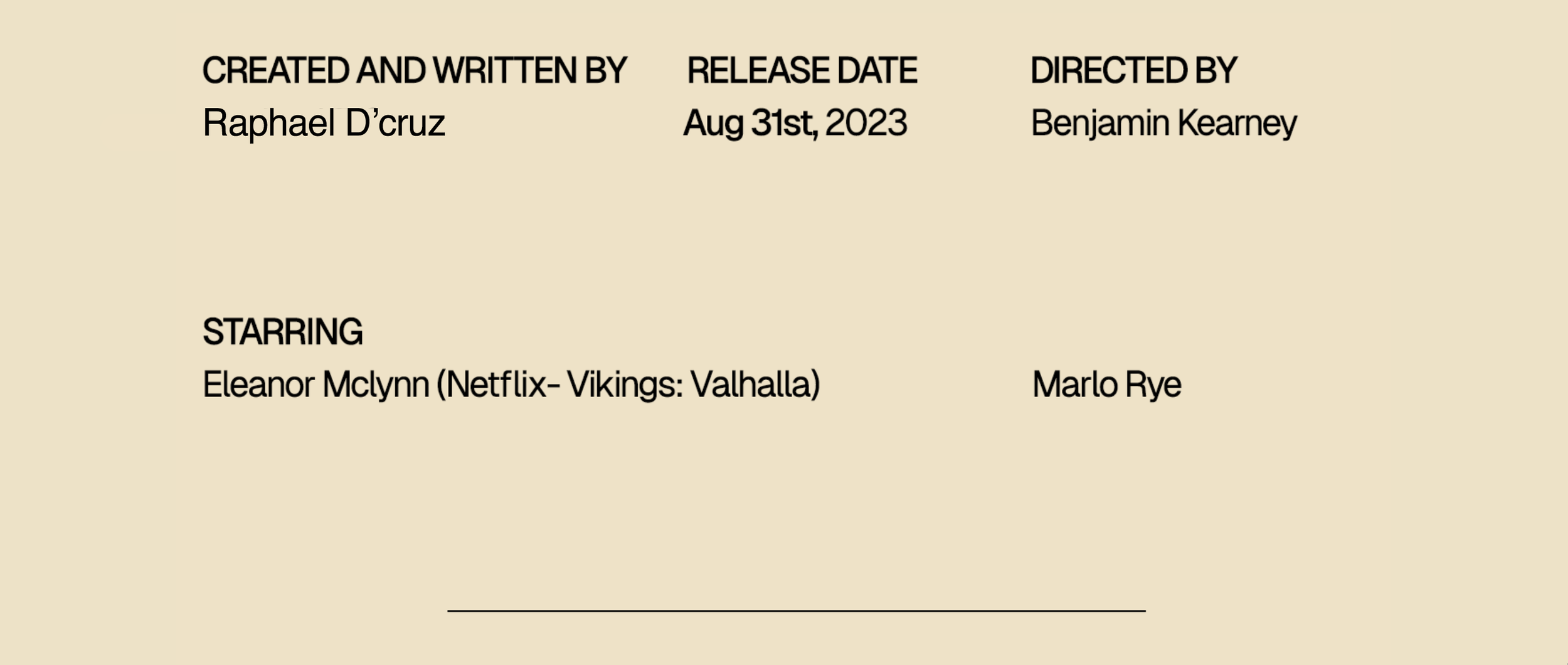 CREATED AND WRITTEN BY
Raphael D'cruz

RELEASE DATE
Aug 31st, 2023

DIRECTED BY
Benjamin Kearney

STARRING
Eleanor Mclynn (Netflix- Vikings: Valhalla)

Marlo Rye